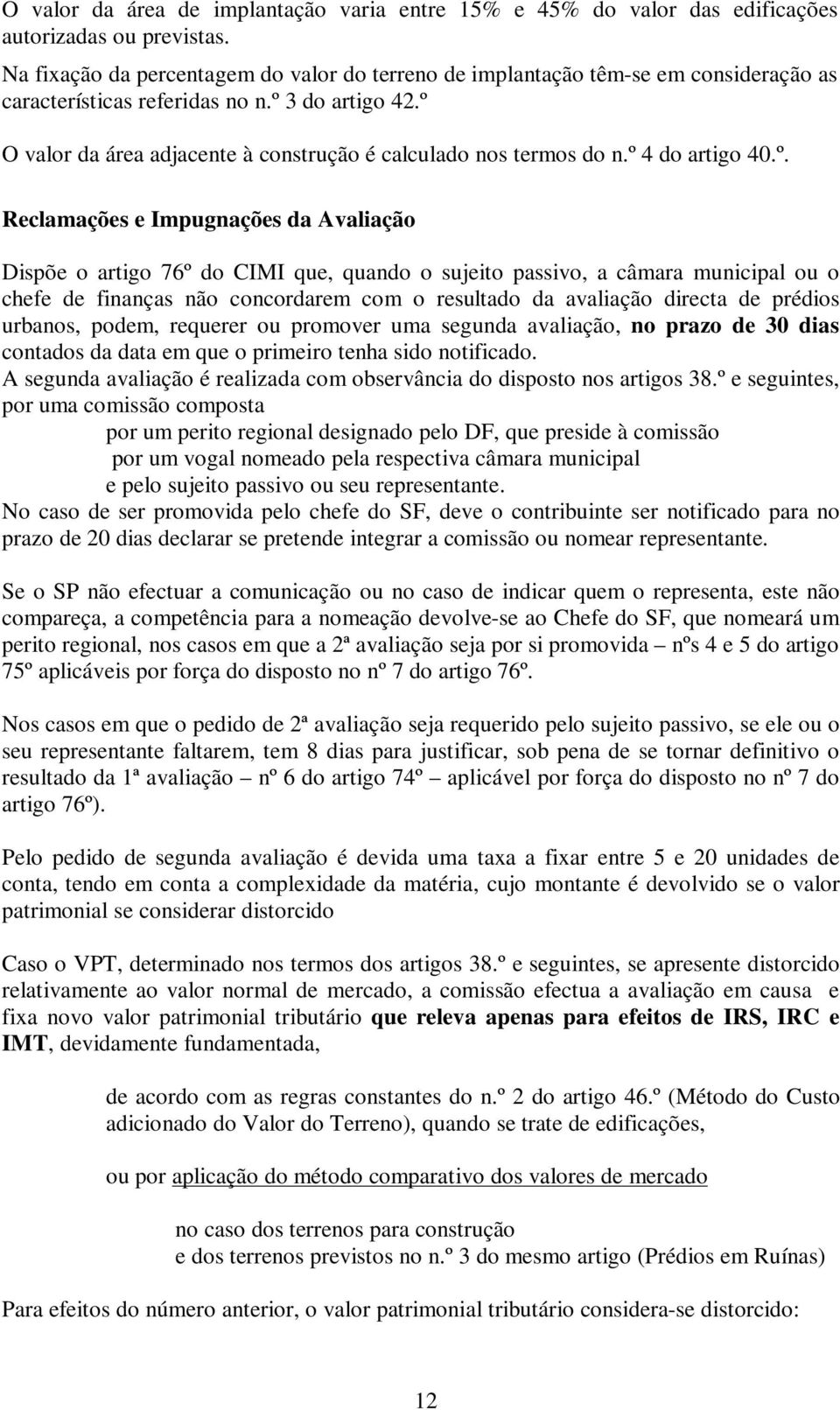 O valor da área de implantação varia entre 15% e 45% do valor das edificações autorizadas ou previstas.

Na fixação da percentagem do valor do terreno de implantação têm-se em consideração as características referidas no n.º 3 do artigo 42.º

O valor da área adjacente à construção é calculado nos termos do n.º 4 do artigo 40.º.

Reclamações e Impugnações da Avaliação

Dispõe o artigo 76º do CIMI que, quando o sujeito passivo, a câmara municipal ou o chefe de finanças não concordarem com o resultado da avaliação directa de prédios urbanos, podem, requerer ou promover uma segunda avaliação, no prazo de 30 dias contados da data em que o primeiro tenha sido notificado.
A segunda avaliação é realizada com observância do disposto nos artigos 38.º e seguintes, por uma comissão composta
por um perito regional designado pelo DF, que preside à comissão
por um vogal nomeado pela respectiva câmara municipal
e pelo sujeito passivo ou seu representante.
No caso de ser promovida pelo chefe do SF, deve o contribuinte ser notificado para no prazo de 20 dias declarar se pretende integrar a comissão ou nomear representante.

Se o SP não efectuar a comunicação ou no caso de indicar quem o representa, este não compareça, a competência para a nomeação devolve-se ao Chefe do SF, que nomeará um perito regional, nos casos em que a 2ª avaliação seja por si promovida – nºs 4 e 5 do artigo 75º aplicáveis por força do disposto no nº 7 do artigo 76º.

Nos casos em que o pedido de 2ª avaliação seja requerido pelo sujeito passivo, se ele ou o seu representante faltarem, tem 8 dias para justificar, sob pena de se tornar definitivo o resultado da 1ª avaliação – nº 6 do artigo 74º – aplicável por força do disposto no nº 7 do artigo 76º).

Pelo pedido de segunda avaliação é devida uma taxa a fixar entre 5 e 20 unidades de conta, tendo em conta a complexidade da matéria, cujo montante é devolvido se o valor patrimonial se considerar distorcido

Caso o VPT, determinado nos termos dos artigos 38.º e seguintes, se apresente distorcido relativamente ao valor normal de mercado, a comissão efectua a avaliação em causa e fixa novo valor patrimonial tributário que releva apenas para efeitos de IRS, IRC e IMT, devidamente fundamentada,

de acordo com as regras constantes do n.º 2 do artigo 46.º (Método do Custo adicionado do Valor do Terreno), quando se trate de edificações,

ou por aplicação do método comparativo dos valores de mercado

no caso dos terrenos para construção
e dos terrenos previstos no n.º 3 do mesmo artigo (Prédios em Ruínas)

Para efeitos do número anterior, o valor patrimonial tributário considera-se distorcido:

12